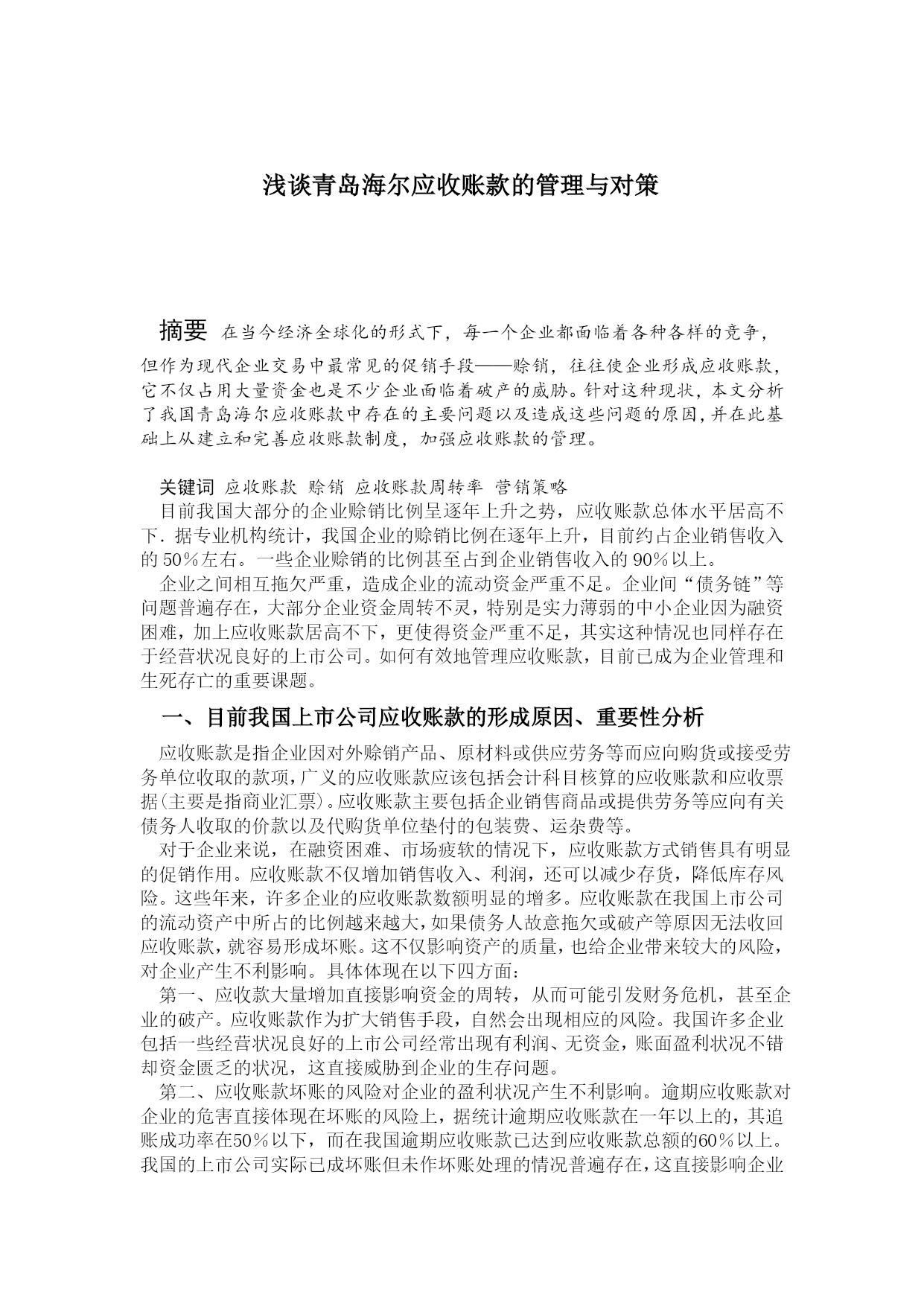 浅谈青岛海尔应收账款的管理与对策

摘要 在当今经济全球化的形式下，每一个企业都面临着各种各样的竞争，但作为现代企业交易中最常见的促销手段——赊销，往往使企业形成应收账款，它不仅占用大量资金也是不少企业面临着破产的威胁。针对这种现状，本文分析了我国青岛海尔应收账款中存在的主要问题以及造成这些问题的原因，并在此基础上从建立和完善应收账款制度，加强应收账款的管理。

关键词 应收账款 赊销 应收账款周转率 营销策略

目前我国大部分的企业赊销比例呈逐年上升之势，应收账款总体水平居高不下．据专业机构统计，我国企业的赊销比例在逐年上升，目前约占企业销售收入的 50％左右。一些企业赊销的比例甚至占到企业销售收入的 90％以上。

企业之间相互拖欠严重，造成企业的流动资金严重不足。企业间“债务链”等问题普遍存在，大部分企业资金周转不灵，特别是实力薄弱的中小企业因为融资困难，加上应收账款居高不下，更使得资金严重不足，其实这种情况也同样存在于经营状况良好的上市公司。如何有效地管理应收账款，目前已成为企业管理和生死存亡的重要课题。

一、目前我国上市公司应收账款的形成原因、重要性分析

应收账款是指企业因对外赊销产品、原材料或供应劳务等而应向购货或接受劳务单位收取的款项，广义的应收账款应该包括会计科目核算的应收账款和应收票据(主要是指商业汇票)。应收账款主要包括企业销售商品或提供劳务等应向有关债务人收取的价款以及代购货单位垫付的包装费、运杂费等。

对于企业来说，在融资困难、市场疲软的情况下，应收账款方式销售具有明显的促销作用。应收账款不仅增加销售收入、利润，还可以减少存货，降低库存风险。这些年来，许多企业的应收账款数额明显的增多。应收账款在我国上市公司的流动资产中所占的比例越来越大，如果债务人故意拖欠或破产等原因无法收回应收账款，就容易形成坏账。这不仅影响资产的质量，也给企业带来较大的风险，对企业产生不利影响。具体体现在以下四方面：

第一、应收款大量增加直接影响资金的周转，从而可能引发财务危机，甚至企业的破产。应收账款作为扩大销售手段，自然会出现相应的风险。我国许多企业包括一些经营状况良好的上市公司经常出现有利润、无资金，账面盈利状况不错却资金匮乏的状况，这直接威胁到企业的生存问题。

第二、应收账款坏账的风险对企业的盈利状况产生不利影响。逾期应收账款对企业的危害直接体现在坏账的风险上，据统计逾期应收账款在一年以上的，其追账成功率在50％以下，而在我国逾期应收账款已达到应收账款总额的60％以上。我国的上市公司实际已成坏账但未作坏账处理的情况普遍存在，这直接影响企业